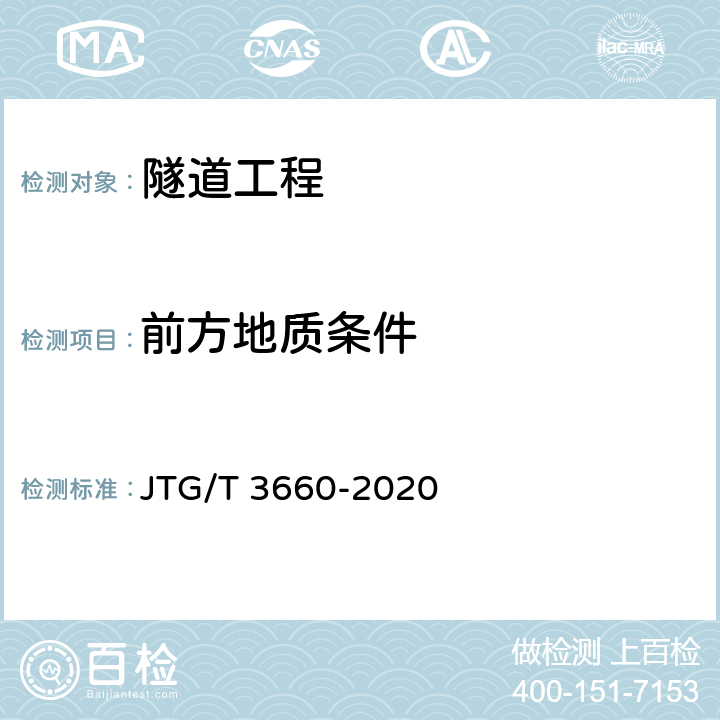 MA CNAS AL ilac-MRA

检测对象： 隧道工程

检测项目： 前方地质条件

检测标准： JTG/T 3660-2020

百检
Baijiantest.com

做检测 上百检
400-151-7153